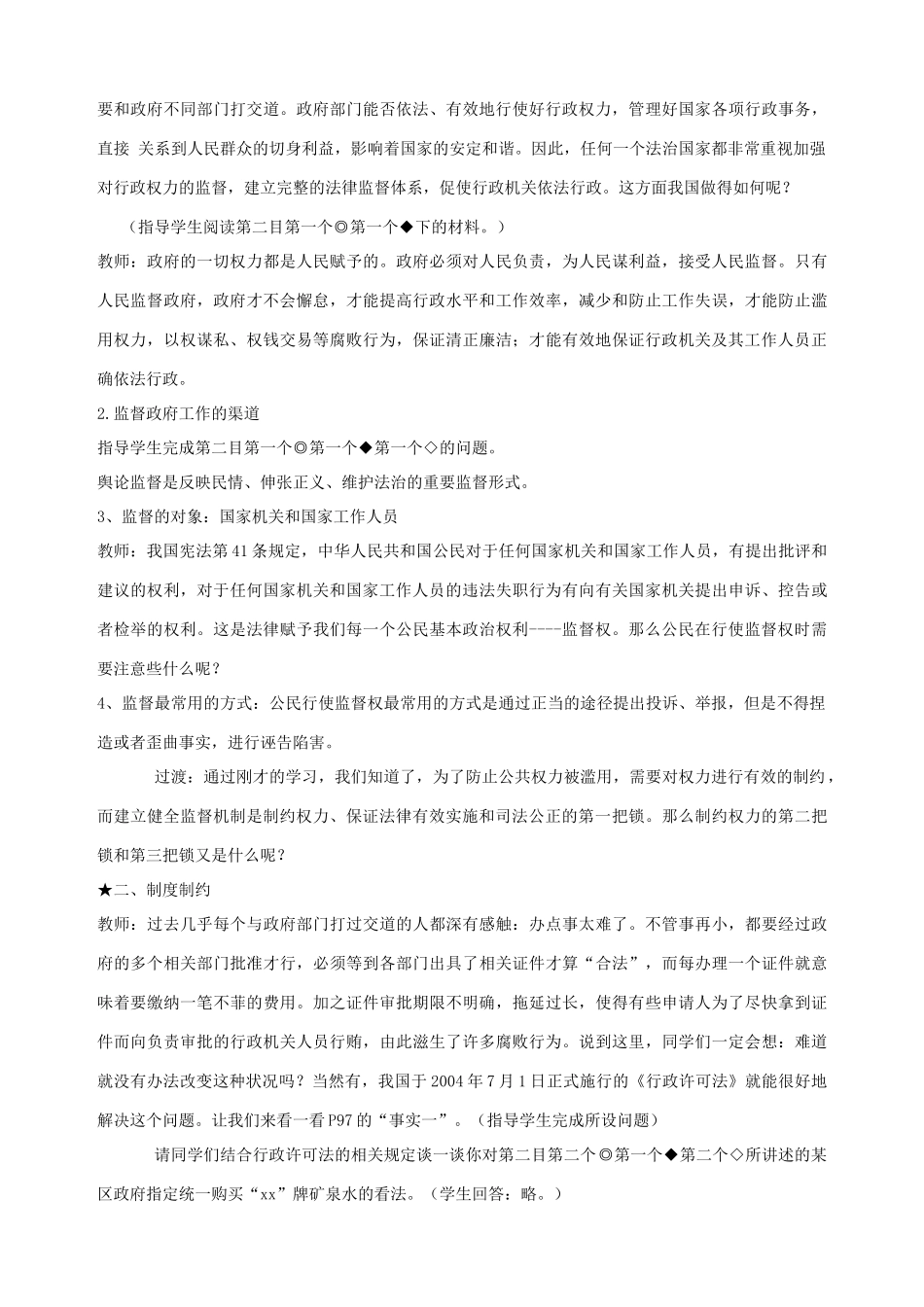 要和政府不同部门打交道。政府部门能否依法、有效地行使好行政权力，管理好国家各项行政事务，直接 关系到人民群众的切身利益，影响着国家的安定和谐。因此，任何一个法治国家都非常重视加强对行政权力的监督，建立完整的法律监督体系，促使行政机关依法行政。这方面我国做得如何呢？

（指导学生阅读第二目第一个◎第一个◆下的材料。）

教师：政府的一切权力都是人民赋予的。政府必须对人民负责，为人民谋利益，接受人民监督。只有人民监督政府，政府才不会懈怠，才能提高行政水平和工作效率，减少和防止工作失误，才能防止滥用权力，以权谋私、权钱交易等腐败行为，保证清正廉洁；才能有效地保证行政机关及其工作人员正确依法行政。

2.监督政府工作的渠道

指导学生完成第二目第一个◎第一个◆第一个◇的问题。

舆论监督是反映民情、伸张正义、维护法治的重要监督形式。

3、监督的对象：国家机关和国家工作人员

教师：我国宪法第41条规定，中华人民共和国公民对于任何国家机关和国家工作人员，有提出批评和建议的权利，对于任何国家机关和国家工作人员的违法失职行为有向有关国家机关提出申诉、控告或者检举的权利。这是法律赋予我们每一个公民基本政治权利----监督权。那么公民在行使监督权时需要注意些什么呢？

4、监督最常用的方式：公民行使监督权最常用的方式是通过正当的途径提出投诉、举报，但是不得捏造或者歪曲事实，进行诬告陷害。

过渡：通过刚才的学习，我们知道了，为了防止公共权力被滥用，需要对权力进行有效的制约，而建立健全监督机制是制约权力、保证法律有效实施和司法公正的第一把锁。那么制约权力的第二把锁和第三把锁又是什么呢？

★二、制度制约

教师：过去几乎每个与政府部门打过交道的人都深有感触：办点事太难了。不管事再小，都要经过政府的多个相关部门批准才行，必须等到各部门出具了相关证件才算“合法”，而每办理一个证件就意味着要缴纳一笔不菲的费用。加之证件审批期限不明确，拖延过长，使得有些申请人为了尽快拿到证件而向负责审批的行政机关人员行贿，由此滋生了许多腐败行为。说到这里，同学们一定会想：难道就没有办法改变这种状况吗？当然有，我国于2004年7月1日正式施行的《行政许可法》就能很好地解决这个问题。让我们来看一看P97的“事实一”。（指导学生完成所设问题）

请同学们结合行政许可法的相关规定谈一谈你对第二目第二个◎第一个◆第二个◇所讲述的某区政府指定统一购买“xx”牌矿泉水的看法。（学生回答：略。）